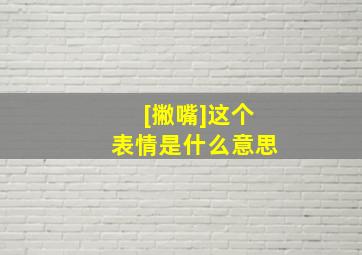 [撇嘴]这个
表情是什么意思